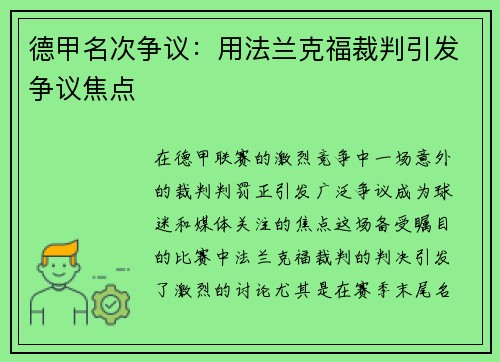 德甲名次争议：用法兰克福裁判引发争议焦点

在德甲联赛的激烈竞争中一场意外的裁判判罚正引发广泛争议成为球迷和媒体关注的焦点这场备受瞩目的比赛中法兰克福裁判的判决引发了激烈的讨论尤其是在赛季末尾名